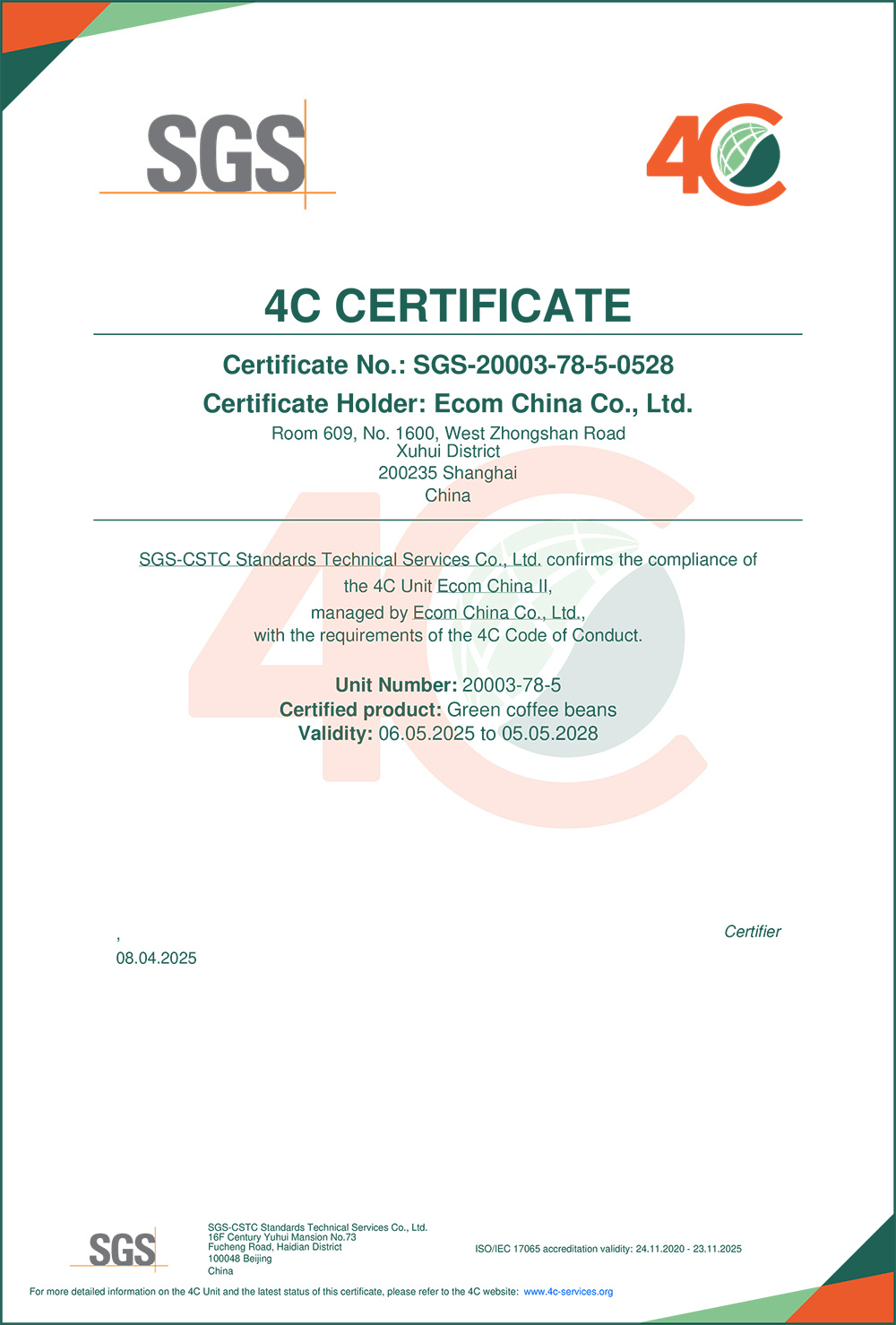 SGS

4C

4C CERTIFICATE

Certificate No.: SGS-20003-78-5-0528

Certificate Holder: Ecom China Co., Ltd.

Room 609, No. 1600, West Zhongshan Road
Xuhui District
200235 Shanghai
China

SGS-CSTC Standards Technical Services Co., Ltd. confirms the compliance of the 4C Unit Ecom China II, managed by Ecom China Co., Ltd., with the requirements of the 4C Code of Conduct.

Unit Number: 20003-78-5
Certified product: Green coffee beans
Validity: 06.05.2025 to 05.05.2028

,
08.04.2025

Certifier

SGS

SGS-CSTC Standards Technical Services Co., Ltd.
16F Century Yuhui Mansion No.73
Fucheng Road, Haidian District
100048 Beijing
China

ISO/IEC 17065 accreditation validity: 24.11.2020 - 23.11.2025

For more detailed information on the 4C Unit and the latest status of this certificate, please refer to the 4C website: www.4c-services.org